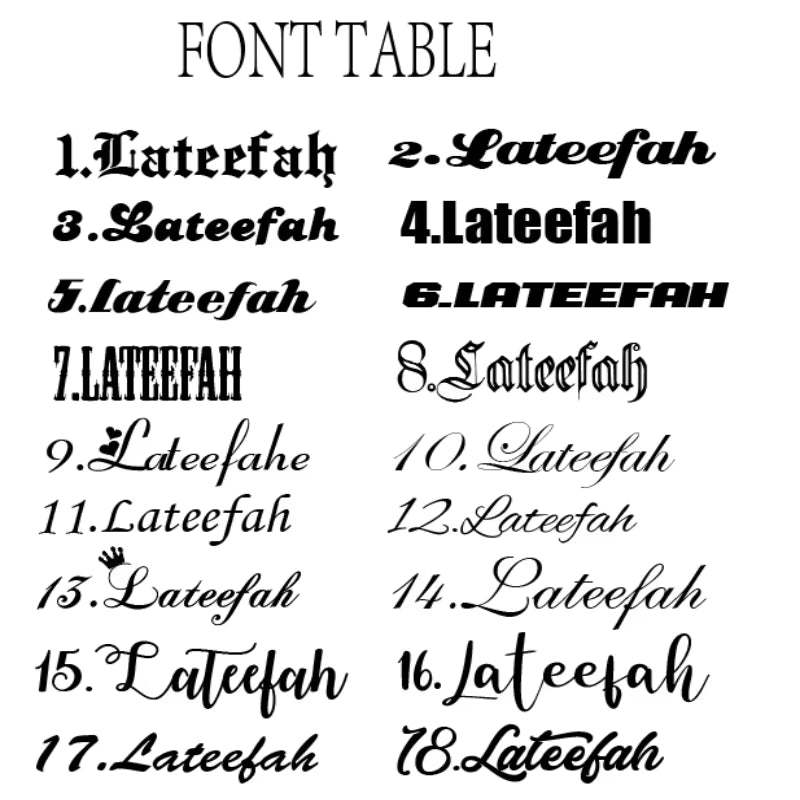 FONT TABLE

1.Lateefah
2.Lateefah
3.Lateefah
4.Lateefah
5.lateefah
6.LATEEFAH
7.LATEEFAH
8.Lateefah
9.Lateefahe
10.Lateefah
11.Lateefah
12.Lateefah
13.Lateefah
14.Lateefah
15.Lateefah
16.Lateefah
17.Lateefah
18.Lateefah